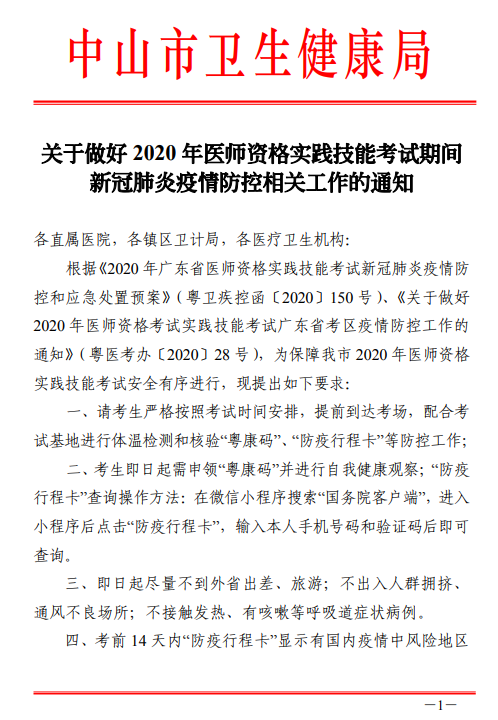 中山市卫生健康局

关于做好 2020 年医师资格实践技能考试期间新冠肺炎疫情防控相关工作的通知

各直属医院，各镇区卫计局，各医疗卫生机构：

根据《2020 年广东省医师资格实践技能考试新冠肺炎疫情防控和应急处置预案》（粤卫疾控函〔2020〕150 号）、《关于做好 2020 年医师资格考试实践技能考试广东省考区疫情防控工作的通知》（粤医考办〔2020〕28 号），为保障我市 2020 年医师资格实践技能考试安全有序进行，现提出如下要求：

一、请考生严格按照考试时间安排，提前到达考场，配合考试基地进行体温检测和核验“粤康码”、“防疫行程卡”等防控工作；

二、考生即日起需申领“粤康码”并进行自我健康观察；“防疫行程卡”查询操作方法：在微信小程序搜索“国务院客户端”，进入小程序后点击“防疫行程卡”，输入本人手机号码和验证码后即可查询。

三、即日起尽量不到外省出差、旅游；不出入人群拥挤、通风不良场所；不接触发热、有咳嗽等呼吸道症状病例。

四、考前 14 天内“防疫行程卡”显示有国内疫情中风险地区

—1—